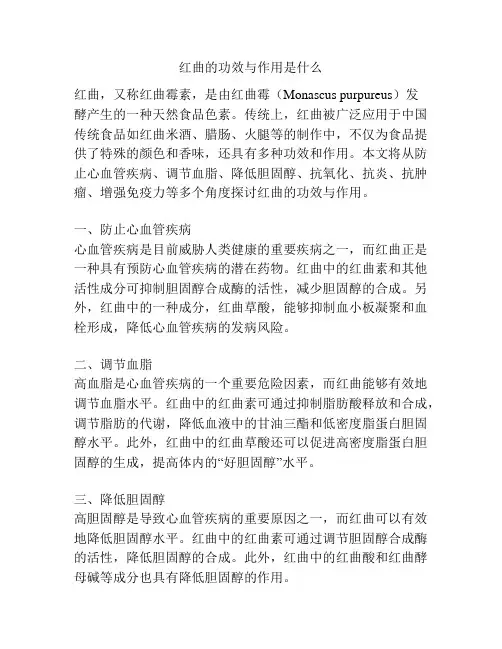 红曲的功效与作用是什么

红曲，又称红曲霉素，是由红曲霉（Monascus purpureus）发酵产生的一种天然食品色素。传统上，红曲被广泛应用于中国传统食品如红曲米酒、腊肠、火腿等的制作中，不仅为食品提供了特殊的颜色和香味，还具有多种功效和作用。本文将从防止心血管疾病、调节血脂、降低胆固醇、抗氧化、抗炎、抗肿瘤、增强免疫力等多个角度探讨红曲的功效与作用。

一、防止心血管疾病
心血管疾病是目前威胁人类健康的重要疾病之一，而红曲正是一种具有预防心血管疾病的潜在药物。红曲中的红曲素和其他活性成分可抑制胆固醇合成酶的活性，减少胆固醇的合成。另外，红曲中的一种成分，红曲草酸，能够抑制血小板凝聚和血栓形成，降低心血管疾病的发病风险。

二、调节血脂
高血脂是心血管疾病的一个重要危险因素，而红曲能够有效地调节血脂水平。红曲中的红曲素可通过抑制脂肪酸释放和合成，调节脂肪的代谢，降低血液中的甘油三酯和低密度脂蛋白胆固醇水平。此外，红曲中的红曲草酸还可以促进高密度脂蛋白胆固醇的生成，提高体内的“好胆固醇”水平。

三、降低胆固醇
高胆固醇是导致心血管疾病的重要原因之一，而红曲可以有效地降低胆固醇水平。红曲中的红曲素可通过调节胆固醇合成酶的活性，降低胆固醇的合成。此外，红曲中的红曲酸和红曲酵母碱等成分也具有降低胆固醇的作用。